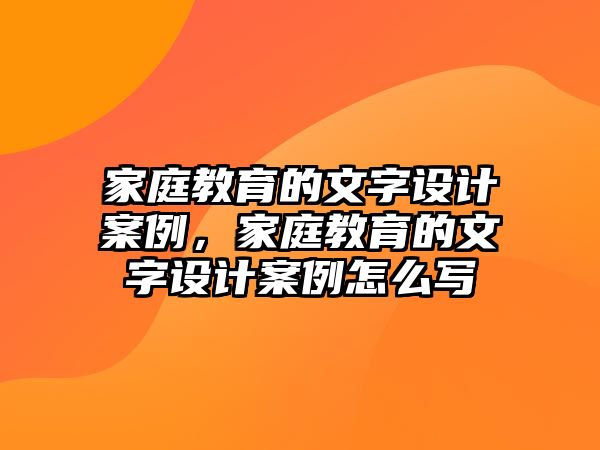 家庭教育的文字设计案例，家庭教育的文字设计案例怎么写